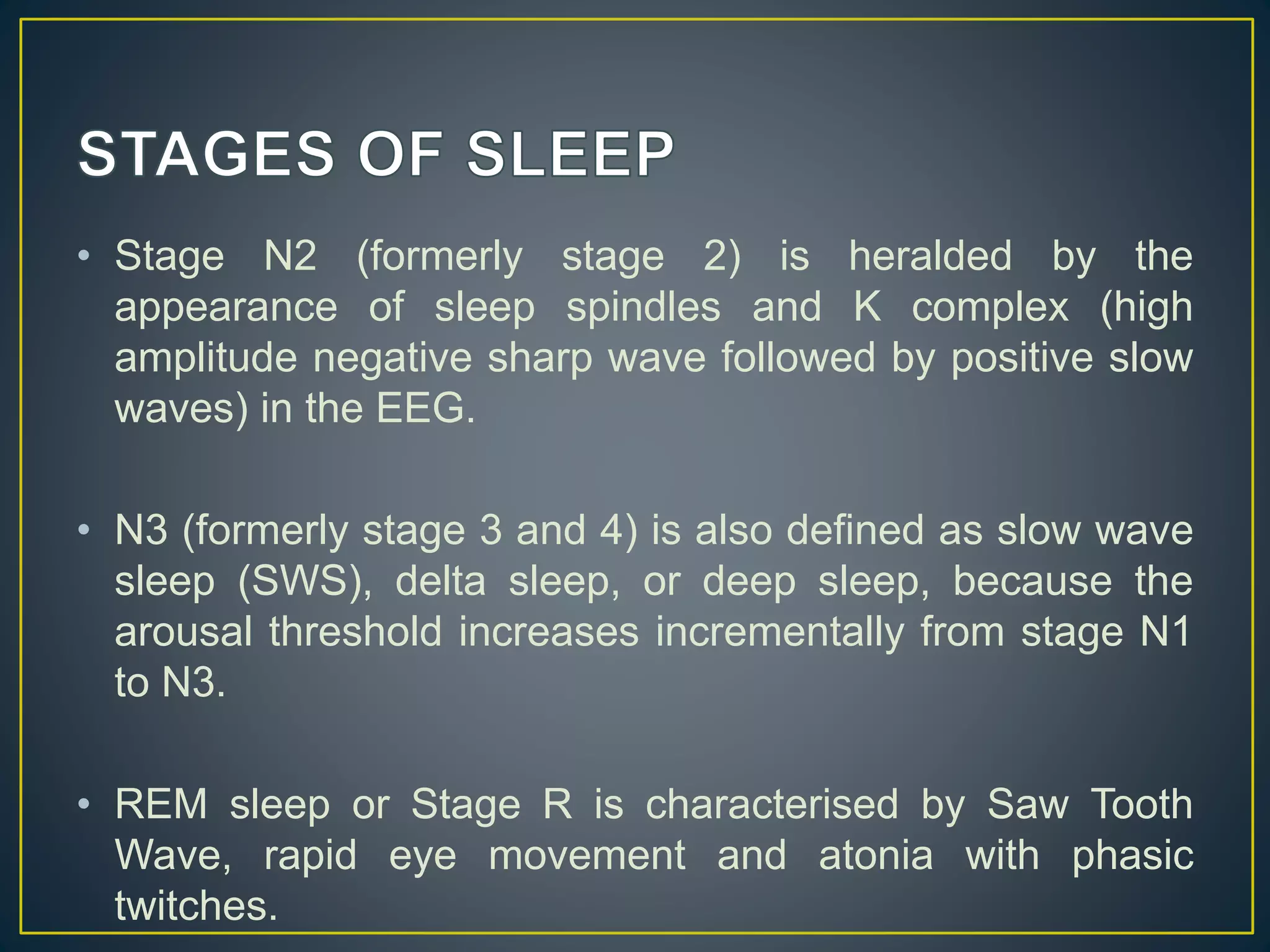 STAGES OF SLEEP

• Stage N2 (formerly stage 2) is heralded by the appearance of sleep spindles and K complex (high amplitude negative sharp wave followed by positive slow waves) in the EEG.

• N3 (formerly stage 3 and 4) is also defined as slow wave sleep (SWS), delta sleep, or deep sleep, because the arousal threshold increases incrementally from stage N1 to N3.

• REM sleep or Stage R is characterised by Saw Tooth Wave, rapid eye movement and atonia with phasic twitches.